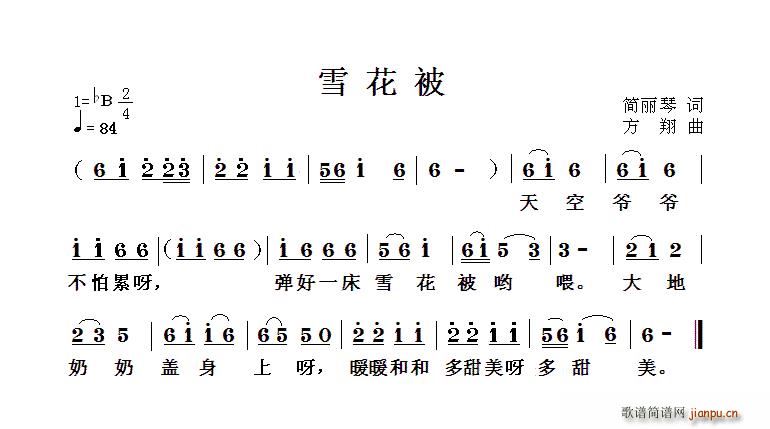 雪花被

1=♭B $\frac{2}{4}$
♩= 84

简丽琴 词
方 翔 曲

( 6 i 2 2 3 | 2 2 i i | 5 6 i 6 | 6 - ) | 6 i 6 | 6 i 6 |
天 空 爷 爷

i i 6 6 | ( i i 6 6 ) | i 6 6 6 | 5 6 i | 6 i 5 3 | 3 - | 2 1 2 |
不怕累呀， 弹好一床 雪 花 被 哟 喂。 大 地

2 3 5 | 6 i i 6 | 6 5 5 0 | 2 2 i i | 2 2 i i | 5 6 i 6 | 6 - ‖
奶 奶 盖 身 上 呀， 暖暖和和 多甜美呀 多 甜 美。

歌谱简谱网 jianpu.cn